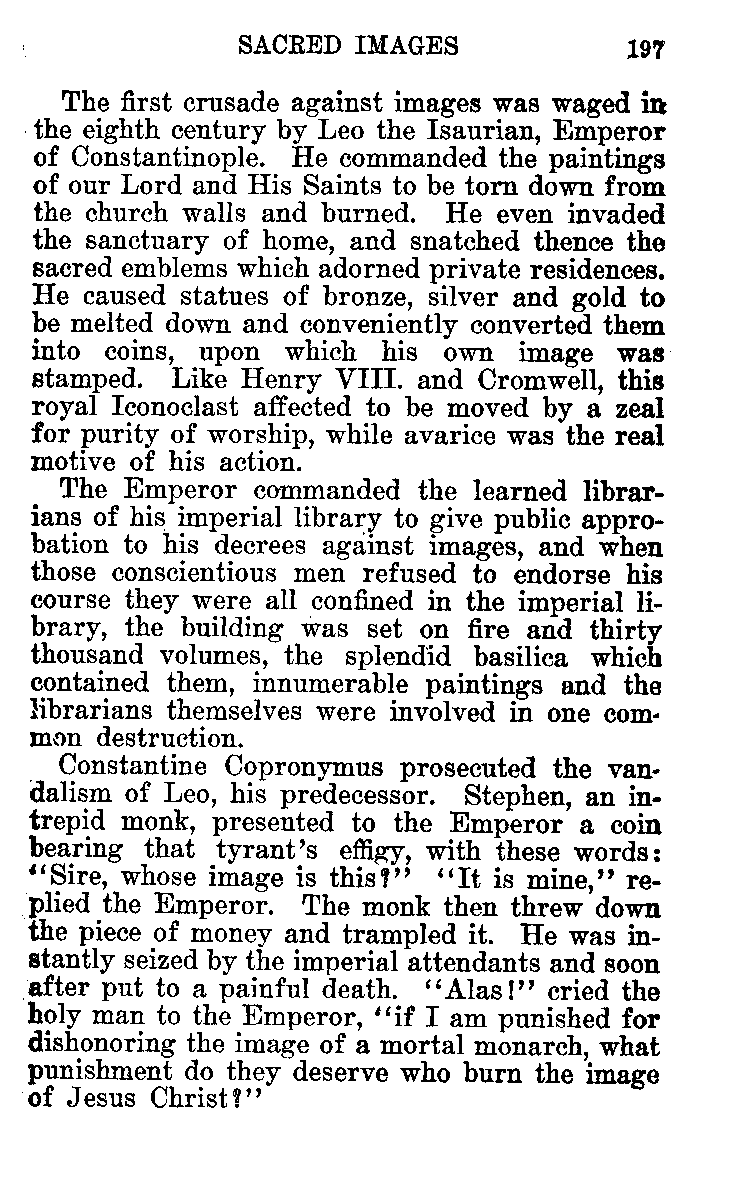 SACRED IMAGES 197

The first crusade against images was waged in the eighth century by Leo the Isaurian, Emperor of Constantinople. He commanded the paintings of our Lord and His Saints to be torn down from the church walls and burned. He even invaded the sanctuary of home, and snatched thence the sacred emblems which adorned private residences. He caused statues of bronze, silver and gold to be melted down and conveniently converted them into coins, upon which his own image was stamped. Like Henry VIII. and Cromwell, this royal Iconoclast affected to be moved by a zeal for purity of worship, while avarice was the real motive of his action.

The Emperor commanded the learned librarians of his imperial library to give public approbation to his decrees against images, and when those conscientious men refused to endorse his course they were all confined in the imperial library, the building was set on fire and thirty thousand volumes, the splendid basilica which contained them, innumerable paintings and the librarians themselves were involved in one common destruction.

Constantine Copronymus prosecuted the vandalism of Leo, his predecessor. Stephen, an intrepid monk, presented to the Emperor a coin bearing that tyrant's effigy, with these words: "Sire, whose image is this?" "It is mine," replied the Emperor. The monk then threw down the piece of money and trampled it. He was instantly seized by the imperial attendants and soon after put to a painful death. "Alas!" cried the holy man to the Emperor, "if I am punished for dishonoring the image of a mortal monarch, what punishment do they deserve who burn the image of Jesus Christ?"